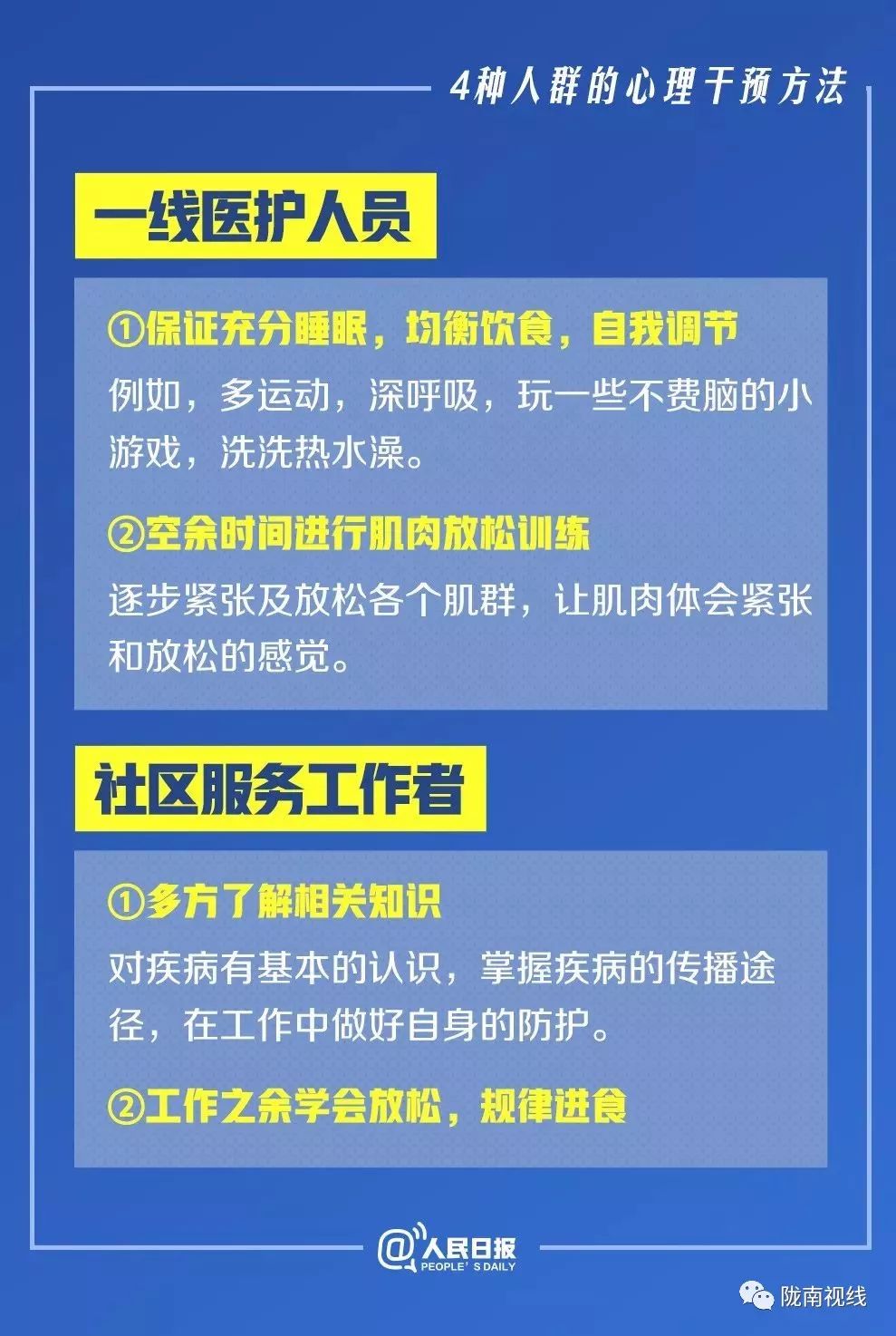 4种人群的心理干预方法

一线医护人员

①保证充分睡眠，均衡饮食，自我调节

例如，多运动，深呼吸，玩一些不费脑的小游戏，洗洗热水澡。

②空余时间进行肌肉放松训练

逐步紧张及放松各个肌群，让肌肉体会紧张和放松的感觉。

社区服务工作者

①多方了解相关知识

对疾病有基本的认识，掌握疾病的传播途径，在工作中做好自身的防护。

②工作之余学会放松，规律进食

@人民日报 PEOPLE'S DAILY

陇南视线